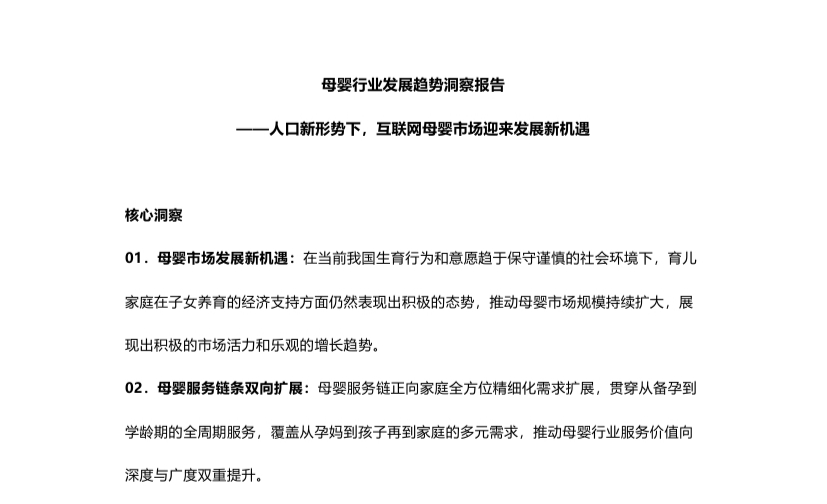 母婴行业发展趋势洞察报告

——人口新形势下，互联网母婴市场迎来发展新机遇

核心洞察

01．母婴市场发展新机遇：在当前我国生育行为和意愿趋于保守谨慎的社会环境下，育儿家庭在子女养育的经济支持方面仍然表现出积极的态势，推动母婴市场规模持续扩大，展现出积极的市场活力和乐观的增长趋势。

02．母婴服务链条双向扩展：母婴服务链正向家庭全方位精细化需求扩展，贯穿从备孕到学龄期的全周期服务，覆盖从孕妈到孩子再到家庭的多元需求，推动母婴行业服务价值向深度与广度双重提升。